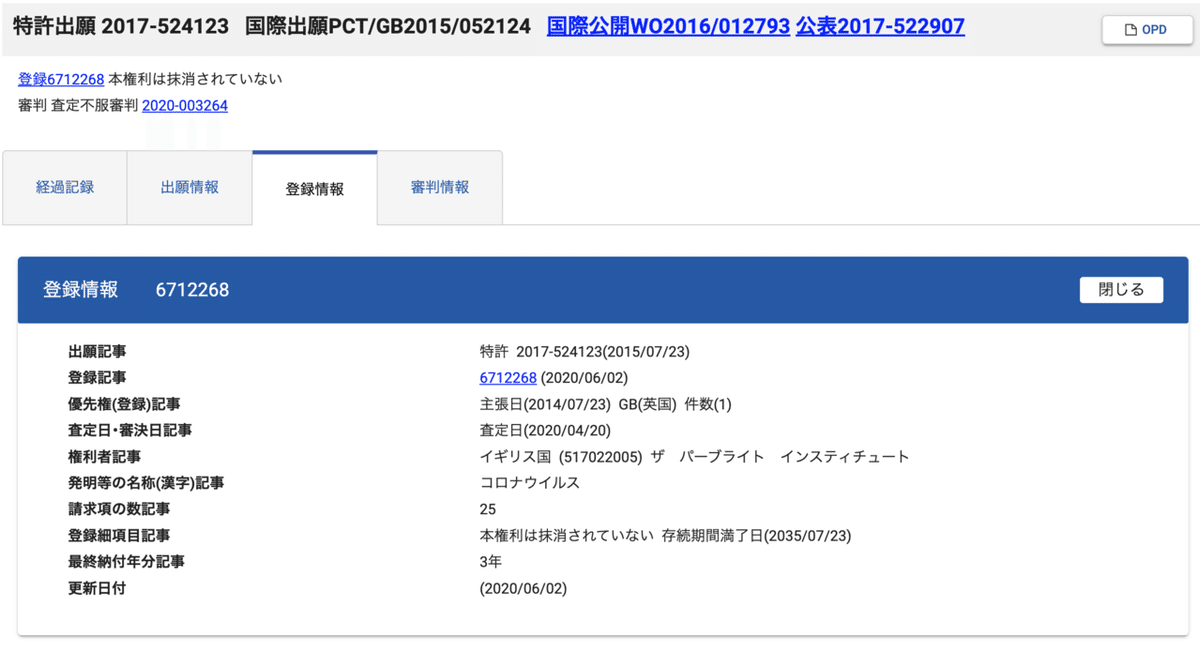 特許出願 2017-524123 国際出願PCT/GB2015/052124 国際公開WO2016/012793 公表2017-522907

OPD

登録6712268 本権利は抹消されていない
審判 査定不服審判 2020-003264

経過記録 出願情報 登録情報 審判情報

登録情報 6712268

閉じる

| | |
|---|---|
| 出願記事 | 特許 2017-524123(2015/07/23) |
| 登録記事 | 6712268 (2020/06/02) |
| 優先権(登録)記事 | 主張日(2014/07/23) GB(英国) 件数(1) |
| 査定日・審決日記事 | 査定日(2020/04/20) |
| 権利者記事 | イギリス国 (517022005) ザ パーブライト インスティチュート |
| 発明等の名称(漢字)記事 | コロナウイルス |
| 請求項の数記事 | 25 |
| 登録細項目記事 | 本権利は抹消されていない 存続期間満了日(2035/07/23) |
| 最終納付年分記事 | 3年 |
| 更新日付 | (2020/06/02) |